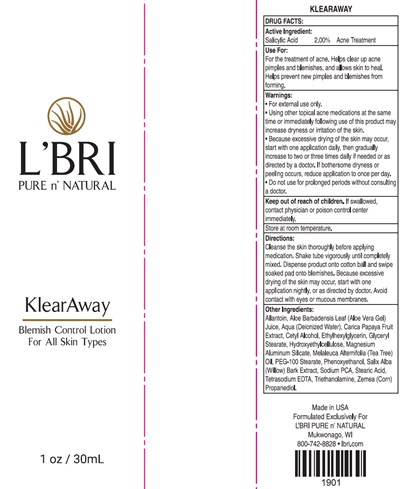 L'BRI
PURE n' NATURAL

KlearAway
Blemish Control Lotion
For All Skin Types

1 oz / 30mL

KLEARAWAY

DRUG FACTS:

Active Ingredient:
Salicylic Acid 2.00% Acne Treatment

Use For:
For the treatment of acne. Helps clear up acne pimples and blemishes, and allows skin to heal. Helps prevent new pimples and blemishes from forming.

Warnings:
• For external use only.
• Using other topical acne medications at the same time or immediately following use of this product may increase dryness or irritation of the skin.
• Because excessive drying of the skin may occur, start with one application daily, then gradually increase to two or three times daily if needed or as directed by a doctor. If bothersome dryness or peeling occurs, reduce application to once per day.
• Do not use for prolonged periods without consulting a doctor.

Keep out of reach of children. If swallowed, contact physician or poison control center immediately.

Store at room temperature.

Directions:
Cleanse the skin thoroughly before applying medication. Shake tube vigorously until completely mixed. Dispense product onto cotton ball and swipe soaked pad onto blemishes. Because excessive drying of the skin may occur, start with one application nightly, or as directed by doctor. Avoid contact with eyes or mucous membranes.

Other Ingredients:
Allantoin, Aloe Barbadensis Leaf (Aloe Vera Gel) Juice, Aqua (Deionized Water), Carica Papaya Fruit Extract, Cetyl Alcohol, Ethylhexylglycerin, Glyceryl Stearate, Hydroxyethylcellulose, Magnesium Aluminum Silicate, Melaleuca Alternifolia (Tea Tree) Oil, PEG-100 Stearate, Phenoxyethanol, Salix Alba (Willow) Bark Extract, Sodium PCA, Stearic Acid, Tetrasodium EDTA, Triethanolamine, Zemea (Corn) Propanediol.

Made in USA
Formulated Exclusively For
L'BRI PURE n' NATURAL
Mukwonago, WI
800-742-8828 • lbri.com

1901